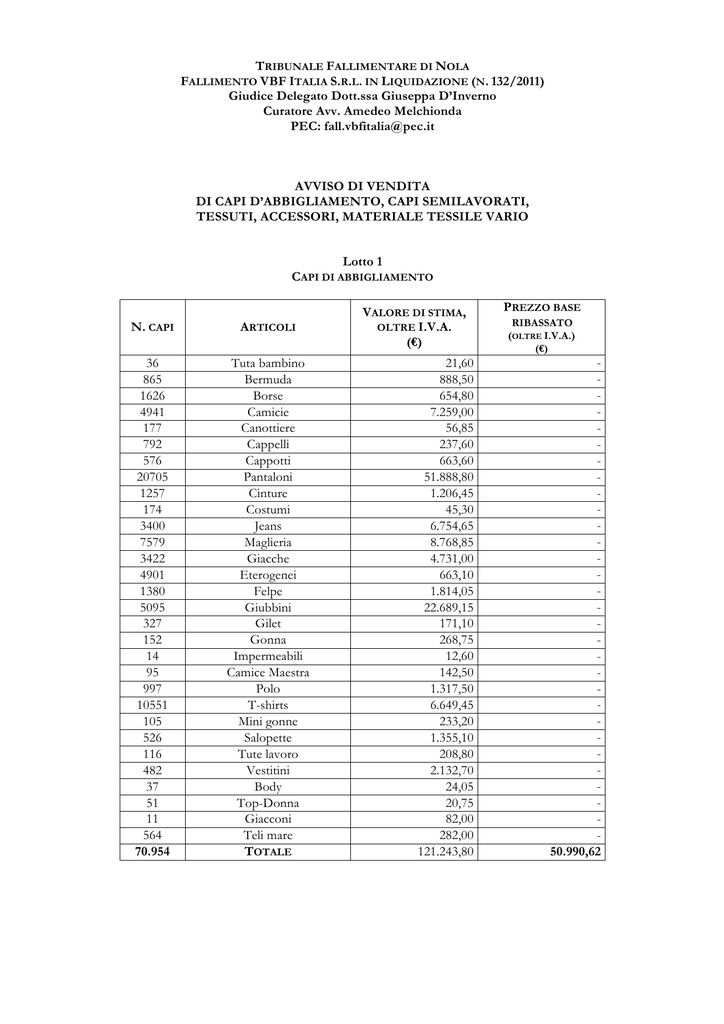 TRIBUNALE FALLIMENTARE DI NOLA
FALLIMENTO VBF ITALIA S.R.L. IN LIQUIDAZIONE (N. 132/2011)
Giudice Delegato Dott.ssa Giuseppa D'Inverno
Curatore Avv. Amedeo Melchionda
PEC: fall.vbfitalia@pec.it

AVVISO DI VENDITA
DI CAPI D'ABBIGLIAMENTO, CAPI SEMILAVORATI,
TESSUTI, ACCESSORI, MATERIALE TESSILE VARIO

Lotto 1
CAPI DI ABBIGLIAMENTO

| N. CAPI | ARTICOLI | VALORE DI STIMA, OLTRE I.V.A. (€) | PREZZO BASE RIBASSATO (OLTRE I.V.A.) (€) |
|---|---|---|---|
| 36 | Tuta bambino | 21,60 | - |
| 865 | Bermuda | 888,50 | - |
| 1626 | Borse | 654,80 | - |
| 4941 | Camicie | 7.259,00 | - |
| 177 | Canottiere | 56,85 | - |
| 792 | Cappelli | 237,60 | - |
| 576 | Cappotti | 663,60 | - |
| 20705 | Pantaloni | 51.888,80 | - |
| 1257 | Cinture | 1.206,45 | - |
| 174 | Costumi | 45,30 | - |
| 3400 | Jeans | 6.754,65 | - |
| 7579 | Maglieria | 8.768,85 | - |
| 3422 | Giacche | 4.731,00 | - |
| 4901 | Eterogenei | 663,10 | - |
| 1380 | Felpe | 1.814,05 | - |
| 5095 | Giubbini | 22.689,15 | - |
| 327 | Gilet | 171,10 | - |
| 152 | Gonna | 268,75 | - |
| 14 | Impermeabili | 12,60 | - |
| 95 | Camice Maestra | 142,50 | - |
| 997 | Polo | 1.317,50 | - |
| 10551 | T-shirts | 6.649,45 | - |
| 105 | Mini gonne | 233,20 | - |
| 526 | Salopette | 1.355,10 | - |
| 116 | Tute lavoro | 208,80 | - |
| 482 | Vestitini | 2.132,70 | - |
| 37 | Body | 24,05 | - |
| 51 | Top-Donna | 20,75 | - |
| 11 | Giacconi | 82,00 | - |
| 564 | Teli mare | 282,00 | - |
| 70.954 | TOTALE | 121.243,80 | 50.990,62 |